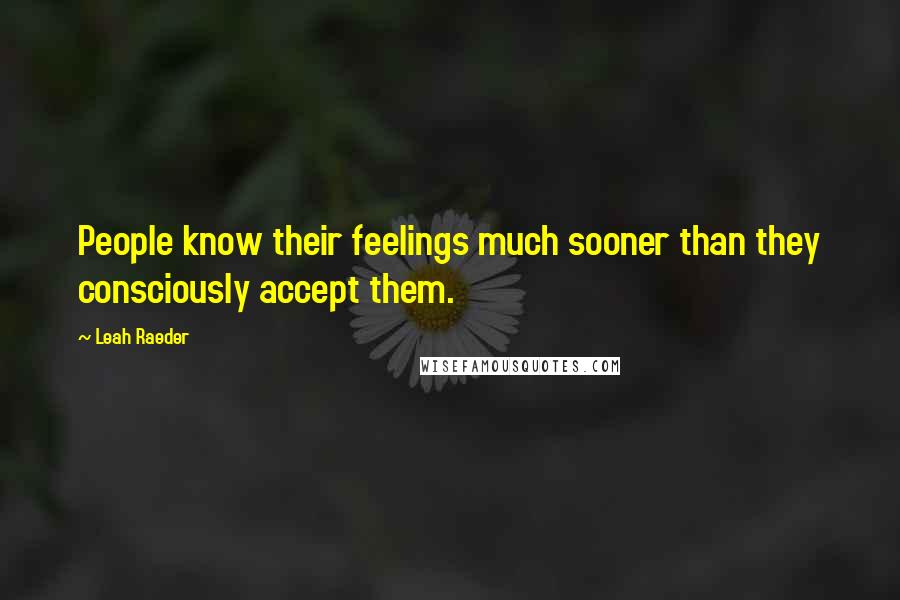 People know their feelings much sooner than they consciously accept them.

~ Leah Raeder

WISEFAMOUSQUOTES.COM